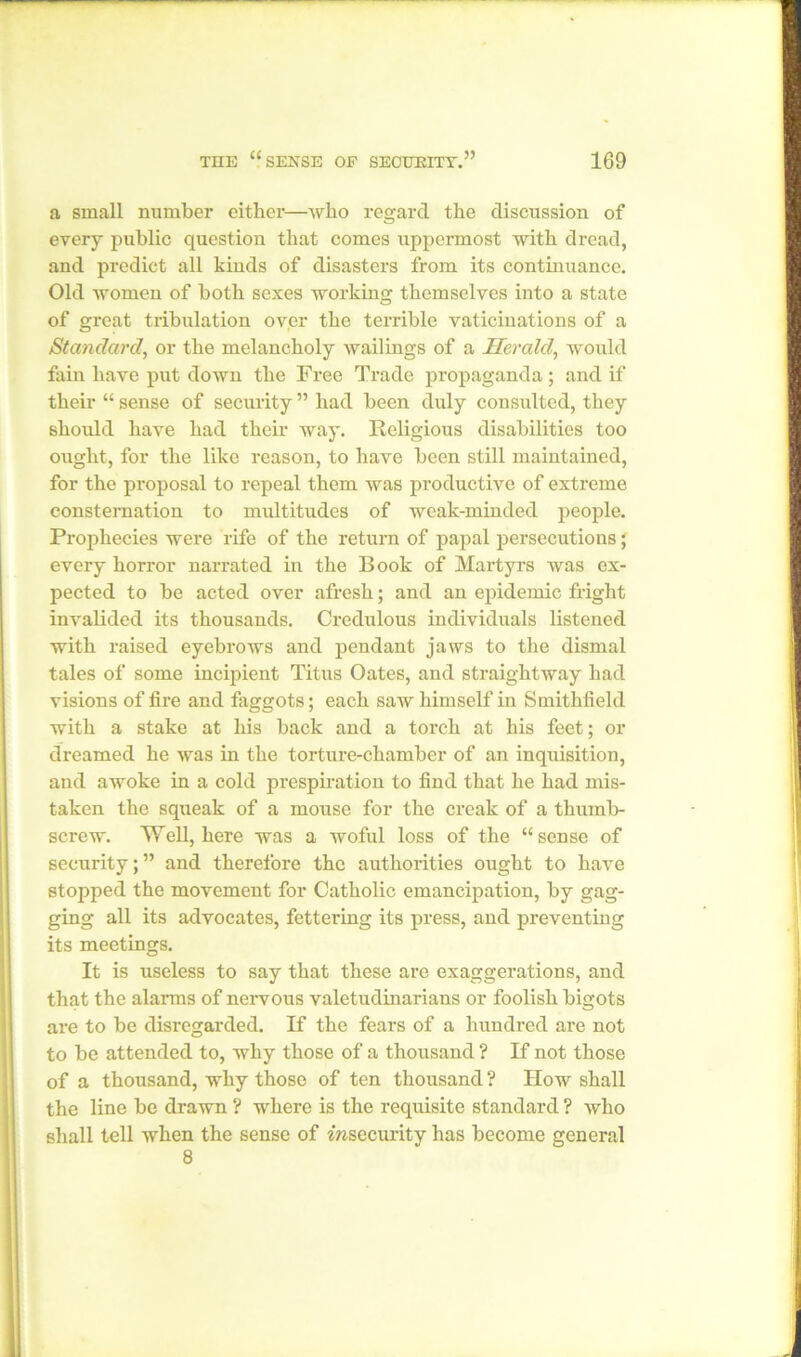 THE "SENSE OF SECURITY." 169

a small number either—who regard the discussion of every public question that comes uppermost with dread, and predict all kinds of disasters from its continuance. Old women of both sexes working themselves into a state of great tribulation over the terrible vaticinations of a Standard, or the melancholy wailings of a Herald, would fain have put down the Free Trade propaganda; and if their "sense of security" had been duly consulted, they should have had their way. Religious disabilities too ought, for the like reason, to have been still maintained, for the proposal to repeal them was productive of extreme consternation to multitudes of weak-minded people. Prophecies were rife of the return of papal persecutions; every horror narrated in the Book of Martyrs was expected to be acted over afresh; and an epidemic fright invalided its thousands. Credulous individuals listened with raised eyebrows and pendant jaws to the dismal tales of some incipient Titus Oates, and straightway had visions of fire and faggots; each saw himself in Smithfield with a stake at his back and a torch at his feet; or dreamed he was in the torture-chamber of an inquisition, and awoke in a cold prespiration to find that he had mistaken the squeak of a mouse for the creak of a thumbscrew. Well, here was a woful loss of the "sense of security;" and therefore the authorities ought to have stopped the movement for Catholic emancipation, by gagging all its advocates, fettering its press, and preventing its meetings.

It is useless to say that these are exaggerations, and that the alarms of nervous valetudinarians or foolish bigots are to be disregarded. If the fears of a hundred are not to be attended to, why those of a thousand? If not those of a thousand, why those of ten thousand? How shall the line be drawn? where is the requisite standard? who shall tell when the sense of insecurity has become general
8